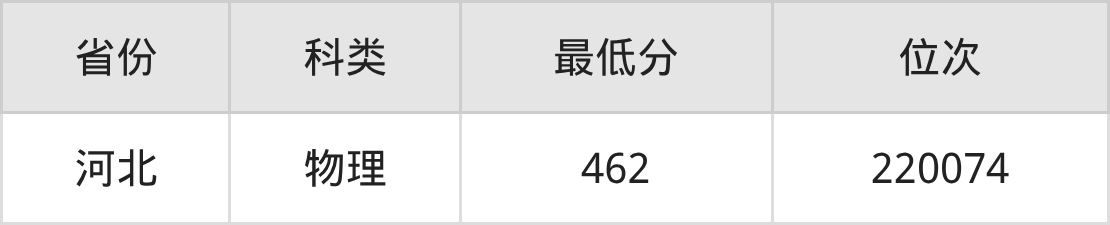 | 省份 | 科类 | 最低分 | 位次 |
|---|---|---|---|
| 河北 | 物理 | 462 | 220074 |